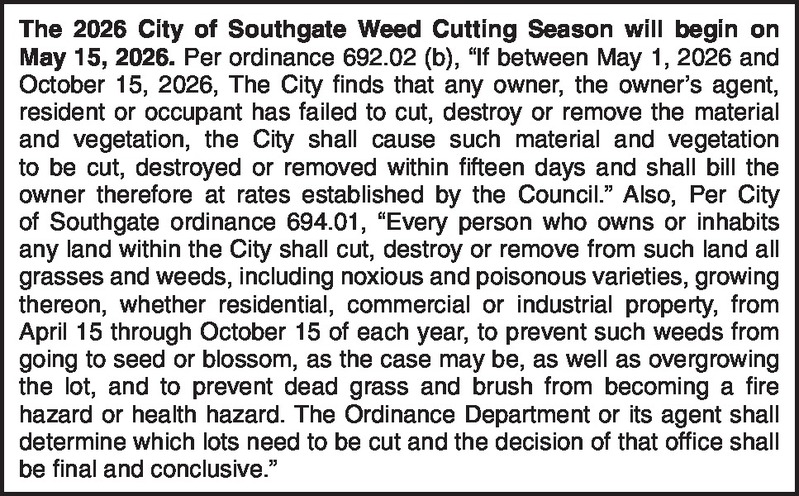 The 2026 City of Southgate Weed Cutting Season will begin on May 15, 2026. Per ordinance 692.02 (b), “If between May 1, 2026 and October 15, 2026, The City finds that any owner, the owner’s agent, resident or occupant has failed to cut, destroy or remove the material and vegetation, the City shall cause such material and vegetation to be cut, destroyed or removed within fifteen days and shall bill the owner therefore at rates established by the Council.” Also, Per City of Southgate ordinance 694.01, “Every person who owns or inhabits any land within the City shall cut, destroy or remove from such land all grasses and weeds, including noxious and poisonous varieties, growing thereon, whether residential, commercial or industrial property, from April 15 through October 15 of each year, to prevent such weeds from going to seed or blossom, as the case may be, as well as overgrowing the lot, and to prevent dead grass and brush from becoming a fire hazard or health hazard. The Ordinance Department or its agent shall determine which lots need to be cut and the decision of that office shall be final and conclusive.”